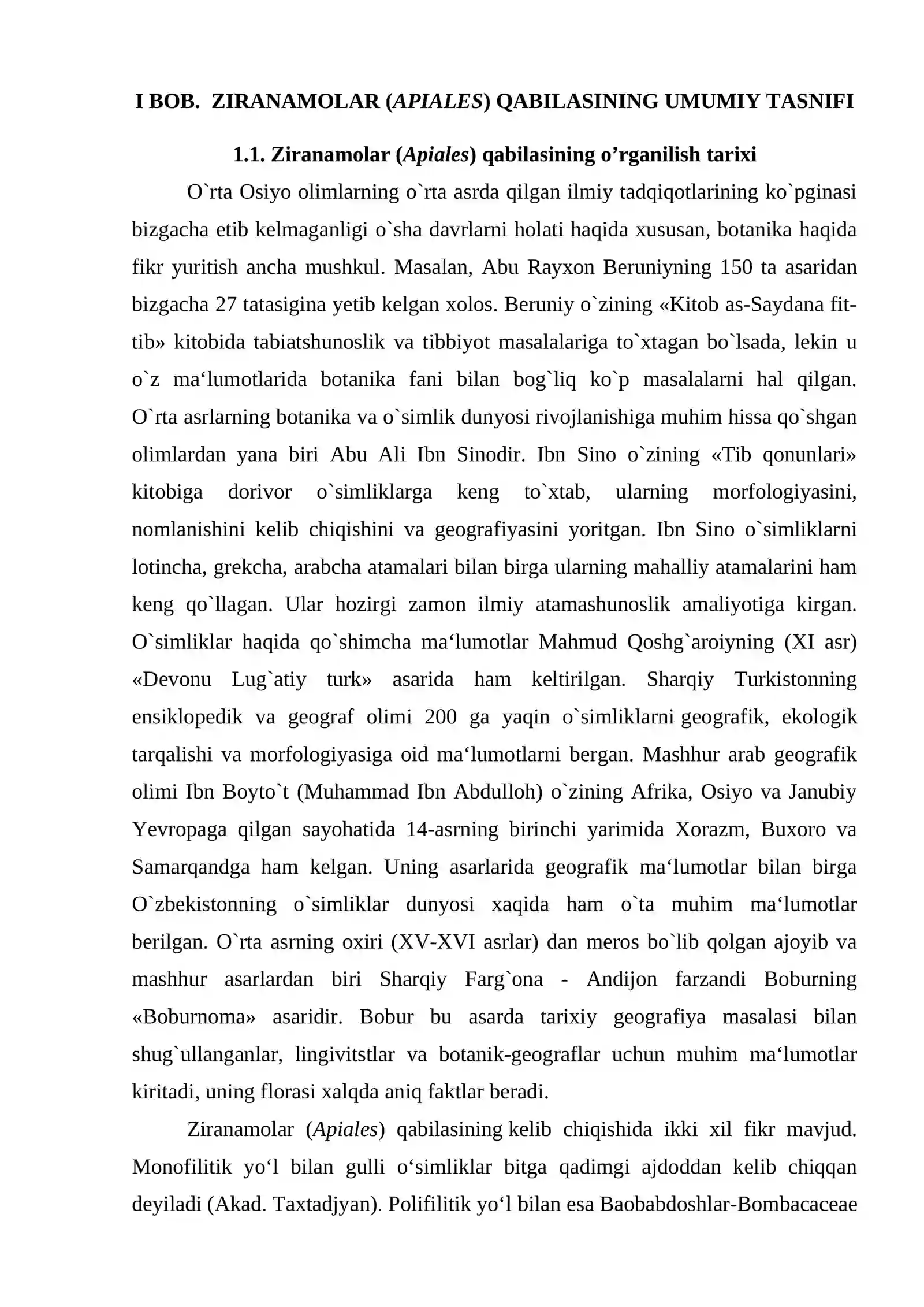 I BOB. ZIRANAMOLAR (APIALES) QABILASINING UMUMIY TASNIFI

1.1. Ziranamolar (Apiales) qabilasining o'rganilish tarixi

O`rta Osiyo olimlarning o`rta asrda qilgan ilmiy tadqiqotlarining ko`pginasi bizgacha etib kelmaganligi o`sha davrlarni holati haqida xususan, botanika haqida fikr yuritish ancha mushkul. Masalan, Abu Rayxon Beruniyning 150 ta asaridan bizgacha 27 tatasigina yetib kelgan xolos. Beruniy o`zining «Kitob as-Saydana fit-tib» kitobida tabiatshunoslik va tibbiyot masalalariga to`xtagan bo`lsada, lekin u o`z ma'lumotlarida botanika fani bilan bog`liq ko`p masalalarni hal qilgan. O`rta asrlarning botanika va o`simlik dunyosi rivojlanishiga muhim hissa qo`shgan olimlardan yana biri Abu Ali Ibn Sinodir. Ibn Sino o`zining «Tib qonunlari» kitobiga dorivor o`simliklarga keng to`xtab, ularning morfologiyasini, nomlanishini kelib chiqishini va geografiyasini yoritgan. Ibn Sino o`simliklarni lotincha, grekcha, arabcha atamalari bilan birga ularning mahalliy atamalarini ham keng qo`llagan. Ular hozirgi zamon ilmiy atamashunoslik amaliyotiga kirgan. O`simliklar haqida qo`shimcha ma'lumotlar Mahmud Qoshg`aroiyning (XI asr) «Devonu Lug`atiy turk» asarida ham keltirilgan. Sharqiy Turkistonning ensiklopedik va geograf olimi 200 ga yaqin o`simliklarni geografik, ekologik tarqalishi va morfologiyasiga oid ma'lumotlarni bergan. Mashhur arab geografik olimi Ibn Boyto`t (Muhammad Ibn Abdulloh) o`zining Afrika, Osiyo va Janubiy Yevropaga qilgan sayohatida 14-asrning birinchi yarimida Xorazm, Buxoro va Samarqandga ham kelgan. Uning asarlarida geografik ma'lumotlar bilan birga O`zbekistonning o`simliklar dunyosi xaqida ham o`ta muhim ma'lumotlar berilgan. O`rta asrning oxiri (XV-XVI asrlar) dan meros bo`lib qolgan ajoyib va mashhur asarlardan biri Sharqiy Farg`ona - Andijon farzandi Boburning «Boburnoma» asaridir. Bobur bu asarda tarixiy geografiya masalasi bilan shug`ullanganlar, lingivitstlar va botanik-geograflar uchun muhim ma'lumotlar kiritadi, uning florasi xalqda aniq faktlar beradi.

Ziranamolar (Apiales) qabilasining kelib chiqishida ikki xil fikr mavjud. Monofilitik yo'l bilan gulli o'simliklar bitga qadimgi ajdoddan kelib chiqqan deyiladi (Akad. Taxtadjyan). Polifilitik yo'l bilan esa Baobabdoshlar-Bombacaceae